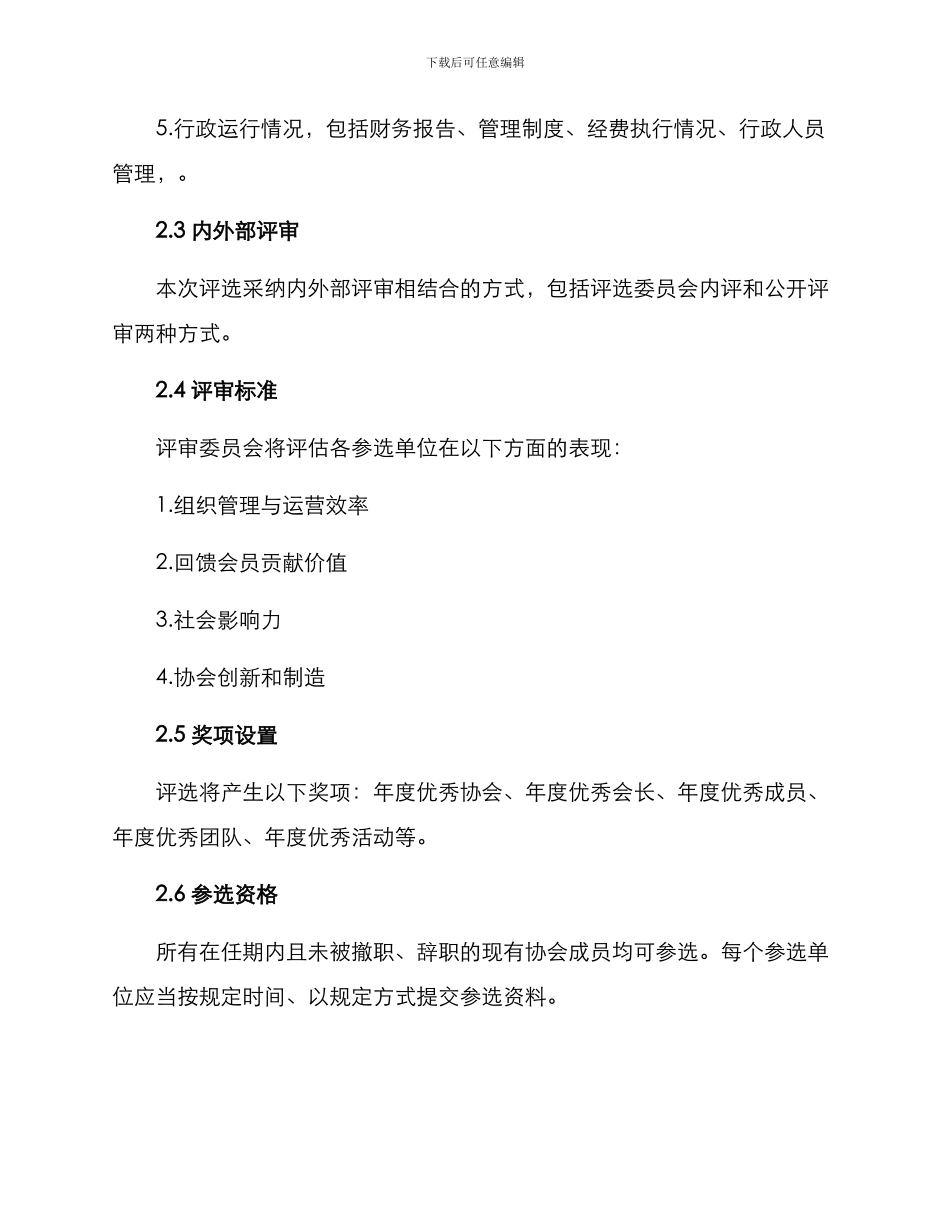 下载后可任意编辑

5.行政运行情况，包括财务报告、管理制度、经费执行情况、行政人员管理，。

2.3 内外部评审

本次评选采纳内外部评审相结合的方式，包括评选委员会内评和公开评审两种方式。

2.4 评审标准

评审委员会将评估各参选单位在以下方面的表现：

1.组织管理与运营效率

2.回馈会员贡献价值

3.社会影响力

4.协会创新和制造

2.5 奖项设置

评选将产生以下奖项：年度优秀协会、年度优秀会长、年度优秀成员、年度优秀团队、年度优秀活动等。

2.6 参选资格

所有在任期内且未被撤职、辞职的现有协会成员均可参选。每个参选单位应当按规定时间、以规定方式提交参选资料。